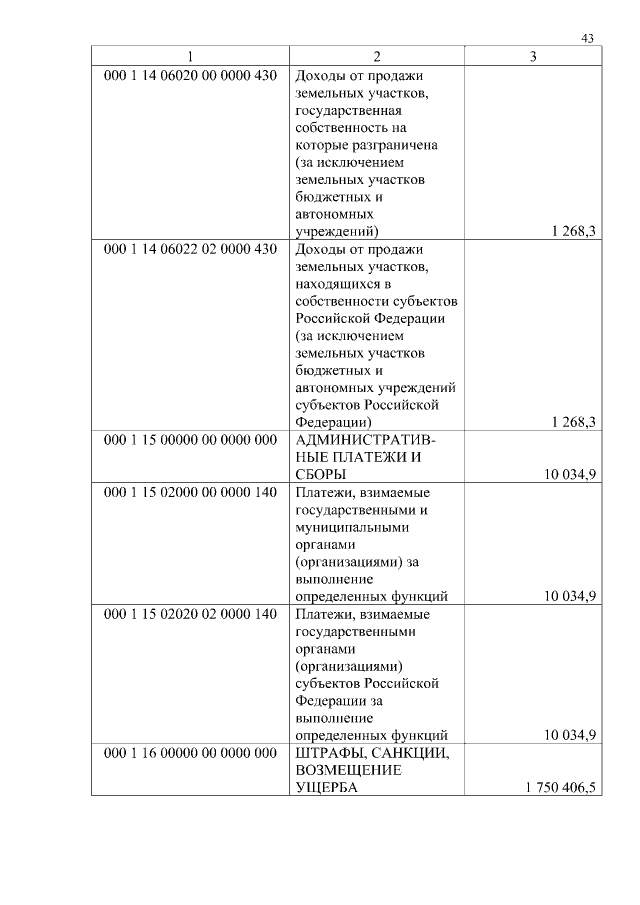 43

| 1 | 2 | 3 |
|---|---|---|
| 000 1 14 06020 00 0000 430 | Доходы от продажи земельных участков, государственная собственность на которые разграничена (за исключением земельных участков бюджетных и автономных учреждений) | 1 268,3 |
| 000 1 14 06022 02 0000 430 | Доходы от продажи земельных участков, находящихся в собственности субъектов Российской Федерации (за исключением земельных участков бюджетных и автономных учреждений субъектов Российской Федерации) | 1 268,3 |
| 000 1 15 00000 00 0000 000 | АДМИНИСТРАТИВНЫЕ ПЛАТЕЖИ И СБОРЫ | 10 034,9 |
| 000 1 15 02000 00 0000 140 | Платежи, взимаемые государственными и муниципальными органами (организациями) за выполнение определенных функций | 10 034,9 |
| 000 1 15 02020 02 0000 140 | Платежи, взимаемые государственными органами (организациями) субъектов Российской Федерации за выполнение определенных функций | 10 034,9 |
| 000 1 16 00000 00 0000 000 | ШТРАФЫ, САНКЦИИ, ВОЗМЕЩЕНИЕ УЩЕРБА | 1 750 406,5 |